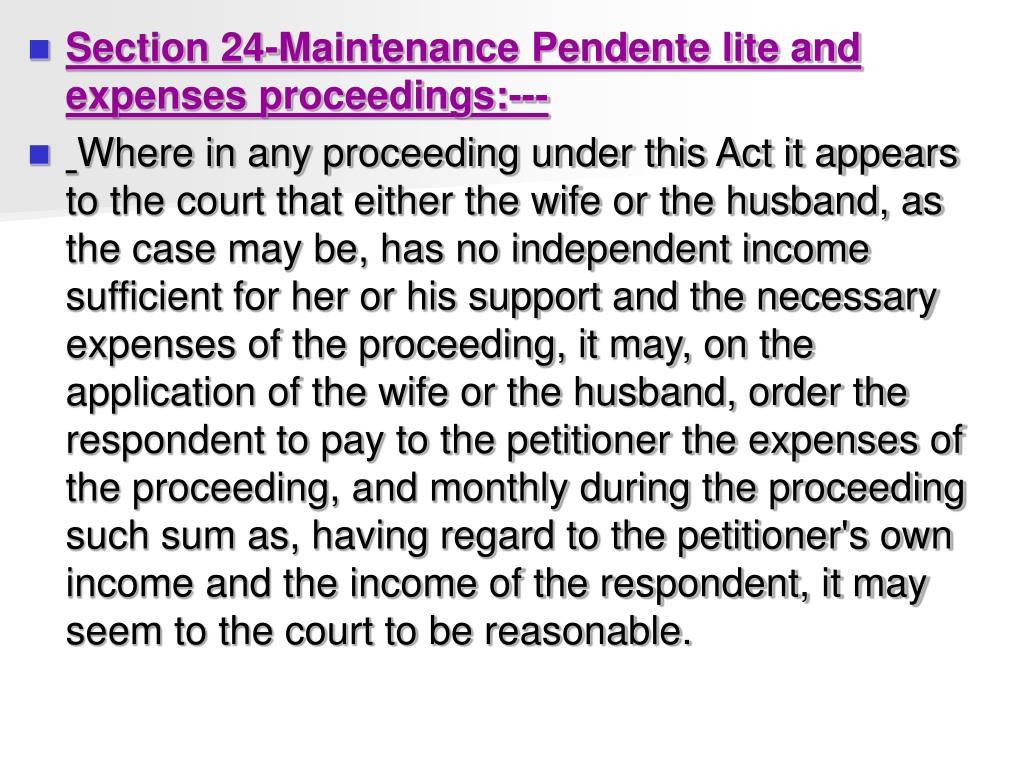 Section 24-Maintenance Pendente lite and expenses proceedings:---

Where in any proceeding under this Act it appears to the court that either the wife or the husband, as the case may be, has no independent income sufficient for her or his support and the necessary expenses of the proceeding, it may, on the application of the wife or the husband, order the respondent to pay to the petitioner the expenses of the proceeding, and monthly during the proceeding such sum as, having regard to the petitioner's own income and the income of the respondent, it may seem to the court to be reasonable.